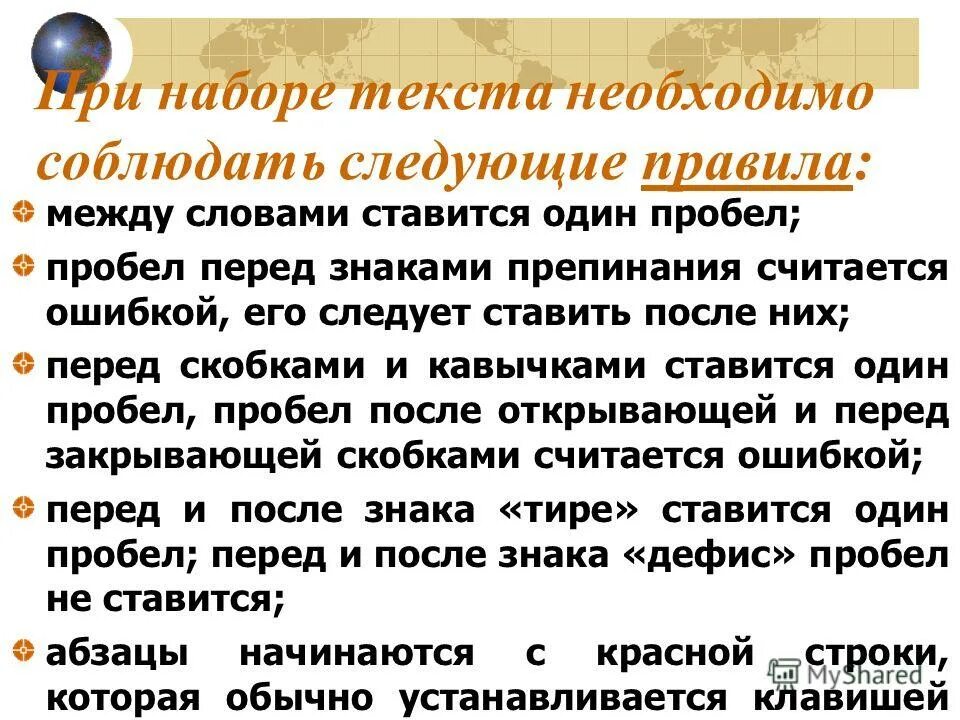 При наборе текста необходимо соблюдать следующие правила:

между словами ставится один пробел;

пробел перед знаками препинания считается ошибкой, его следует ставить после них;

перед скобками и кавычками ставится один пробел, пробел после открывающей и перед закрывающей скобками считается ошибкой;

перед и после знака «тире» ставится один пробел; перед и после знака «дефис» пробел не ставится;

абзацы начинаются с красной строки, которая обычно устанавливается клавишей

MyShared